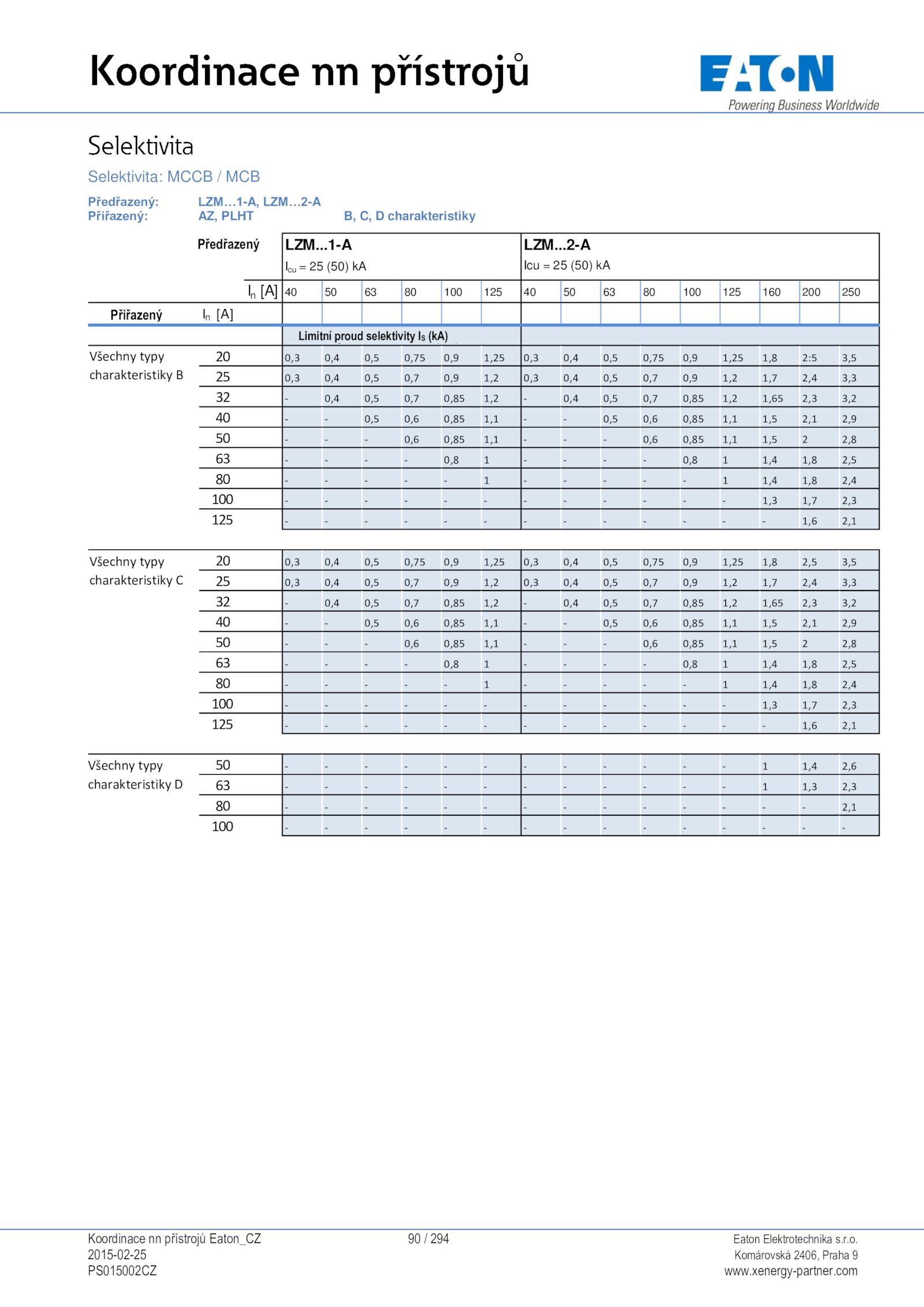 Koordinace nn přístrojů

EATON
Powering Business Worldwide

Selektivita

Selektivita: MCCB / MCB

Předřazený: LZM…1-A, LZM…2-A
Přiřazený: AZ, PLHT B, C, D charakteristiky

| | Předřazený | LZM...1-A $I_{cu}$ = 25 (50) kA | | | | | | LZM...2-A Icu = 25 (50) kA | | | | | | | | |
|---|---|---|---|---|---|---|---|---|---|---|---|---|---|---|---|---|
| | $I_n$ [A] | 40 | 50 | 63 | 80 | 100 | 125 | 40 | 50 | 63 | 80 | 100 | 125 | 160 | 200 | 250 |
| Přiřazený | $I_n$ [A] | | | | | | | | | | | | | | | |
| | | Limitní proud selektivity $I_S$ (kA) | | | | | | | | | | | | | | |
| Všechny typy charakteristiky B | 20 | 0,3 | 0,4 | 0,5 | 0,75 | 0,9 | 1,25 | 0,3 | 0,4 | 0,5 | 0,75 | 0,9 | 1,25 | 1,8 | 2:5 | 3,5 |
| | 25 | 0,3 | 0,4 | 0,5 | 0,7 | 0,9 | 1,2 | 0,3 | 0,4 | 0,5 | 0,7 | 0,9 | 1,2 | 1,7 | 2,4 | 3,3 |
| | 32 | - | 0,4 | 0,5 | 0,7 | 0,85 | 1,2 | - | 0,4 | 0,5 | 0,7 | 0,85 | 1,2 | 1,65 | 2,3 | 3,2 |
| | 40 | - | - | 0,5 | 0,6 | 0,85 | 1,1 | - | - | 0,5 | 0,6 | 0,85 | 1,1 | 1,5 | 2,1 | 2,9 |
| | 50 | - | - | - | 0,6 | 0,85 | 1,1 | - | - | - | 0,6 | 0,85 | 1,1 | 1,5 | 2 | 2,8 |
| | 63 | - | - | - | - | 0,8 | 1 | - | - | - | - | 0,8 | 1 | 1,4 | 1,8 | 2,5 |
| | 80 | - | - | - | - | - | 1 | - | - | - | - | - | 1 | 1,4 | 1,8 | 2,4 |
| | 100 | - | - | - | - | - | - | - | - | - | - | - | - | 1,3 | 1,7 | 2,3 |
| | 125 | - | - | - | - | - | - | - | - | - | - | - | - | - | 1,6 | 2,1 |
| Všechny typy charakteristiky C | 20 | 0,3 | 0,4 | 0,5 | 0,75 | 0,9 | 1,25 | 0,3 | 0,4 | 0,5 | 0,75 | 0,9 | 1,25 | 1,8 | 2,5 | 3,5 |
| | 25 | 0,3 | 0,4 | 0,5 | 0,7 | 0,9 | 1,2 | 0,3 | 0,4 | 0,5 | 0,7 | 0,9 | 1,2 | 1,7 | 2,4 | 3,3 |
| | 32 | - | 0,4 | 0,5 | 0,7 | 0,85 | 1,2 | - | 0,4 | 0,5 | 0,7 | 0,85 | 1,2 | 1,65 | 2,3 | 3,2 |
| | 40 | - | - | 0,5 | 0,6 | 0,85 | 1,1 | - | - | 0,5 | 0,6 | 0,85 | 1,1 | 1,5 | 2,1 | 2,9 |
| | 50 | - | - | - | 0,6 | 0,85 | 1,1 | - | - | - | 0,6 | 0,85 | 1,1 | 1,5 | 2 | 2,8 |
| | 63 | - | - | - | - | 0,8 | 1 | - | - | - | - | 0,8 | 1 | 1,4 | 1,8 | 2,5 |
| | 80 | - | - | - | - | - | 1 | - | - | - | - | - | 1 | 1,4 | 1,8 | 2,4 |
| | 100 | - | - | - | - | - | - | - | - | - | - | - | - | 1,3 | 1,7 | 2,3 |
| | 125 | - | - | - | - | - | - | - | - | - | - | - | - | - | 1,6 | 2,1 |
| Všechny typy charakteristiky D | 50 | - | - | - | - | - | - | - | - | - | - | - | - | 1 | 1,4 | 2,6 |
| | 63 | - | - | - | - | - | - | - | - | - | - | - | - | 1 | 1,3 | 2,3 |
| | 80 | - | - | - | - | - | - | - | - | - | - | - | - | - | - | 2,1 |
| | 100 | - | - | - | - | - | - | - | - | - | - | - | - | - | - | - |

Koordinace nn přístrojů Eaton_CZ
2015-02-25
PS015002CZ

90 / 294

Eaton Elektrotechnika s.r.o.
Komárovská 2406, Praha 9
www.xenergy-partner.com